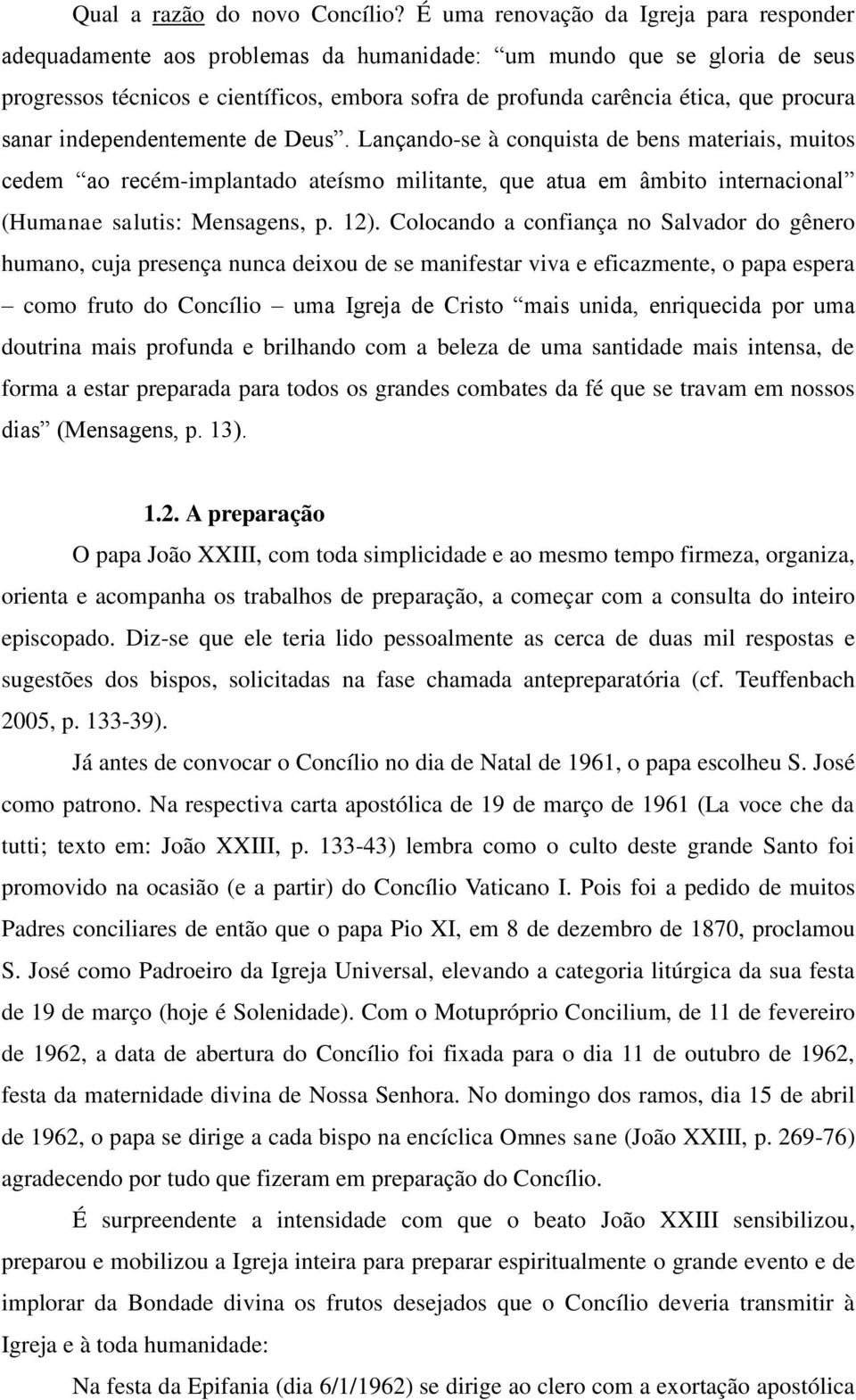 Qual a razão do novo Concílio? É uma renovação da Igreja para responder adequadamente aos problemas da humanidade: “um mundo que se gloria de seus progressos técnicos e científicos, embora sofra de profunda carência ética, que procura sanar independentemente de Deus”. Lançando-se à conquista de bens materiais, muitos cedem “ao recém-implantado ateísmo militante, que atua em âmbito internacional” (Humanae salutis: Mensagens, p. 12). Colocando a confiança no Salvador do gênero humano, cuja presença nunca deixou de se manifestar viva e eficazmente, o papa espera – como fruto do Concílio – uma Igreja de Cristo “mais unida, enriquecida por uma doutrina mais profunda e brilhando com a beleza de uma santidade mais intensa, de forma a estar preparada para todos os grandes combates da fé que se travam em nossos dias” (Mensagens, p. 13).

1.2. A preparação

O papa João XXIII, com toda simplicidade e ao mesmo tempo firmeza, organiza, orienta e acompanha os trabalhos de preparação, a começar com a consulta do inteiro episcopado. Diz-se que ele teria lido pessoalmente as cerca de duas mil respostas e sugestões dos bispos, solicitadas na fase chamada antepreparatória (cf. Teuffenbach 2005, p. 133-39).

Já antes de convocar o Concílio no dia de Natal de 1961, o papa escolheu S. José como patrono. Na respectiva carta apostólica de 19 de março de 1961 (La voce che da tutti; texto em: João XXIII, p. 133-43) lembra como o culto deste grande Santo foi promovido na ocasião (e a partir) do Concílio Vaticano I. Pois foi a pedido de muitos Padres conciliares de então que o papa Pio XI, em 8 de dezembro de 1870, proclamou S. José como Padroeiro da Igreja Universal, elevando a categoria litúrgica da sua festa de 19 de março (hoje é Solenidade). Com o Motupróprio Concilium, de 11 de fevereiro de 1962, a data de abertura do Concílio foi fixada para o dia 11 de outubro de 1962, festa da maternidade divina de Nossa Senhora. No domingo dos ramos, dia 15 de abril de 1962, o papa se dirige a cada bispo na encíclica Omnes sane (João XXIII, p. 269-76) agradecendo por tudo que fizeram em preparação do Concílio.

É surpreendente a intensidade com que o beato João XXIII sensibilizou, preparou e mobilizou a Igreja inteira para preparar espiritualmente o grande evento e de implorar da Bondade divina os frutos desejados que o Concílio deveria transmitir à Igreja e à toda humanidade:

Na festa da Epifania (dia 6/1/1962) se dirige ao clero com a exortação apostólica